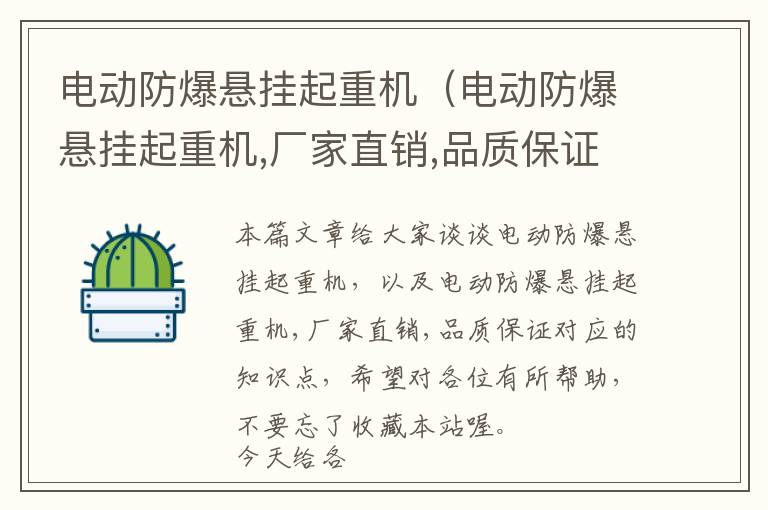 电动防爆悬挂起重机（电动防爆悬挂起重机,厂家直销,品质保证

本篇文章给大家谈谈电动防爆悬挂起重机，以及电动防爆悬挂起重机,厂家直销,品质保证对应的知识点，希望对各位有所帮助，不要忘了收藏本站喔。
今天给各